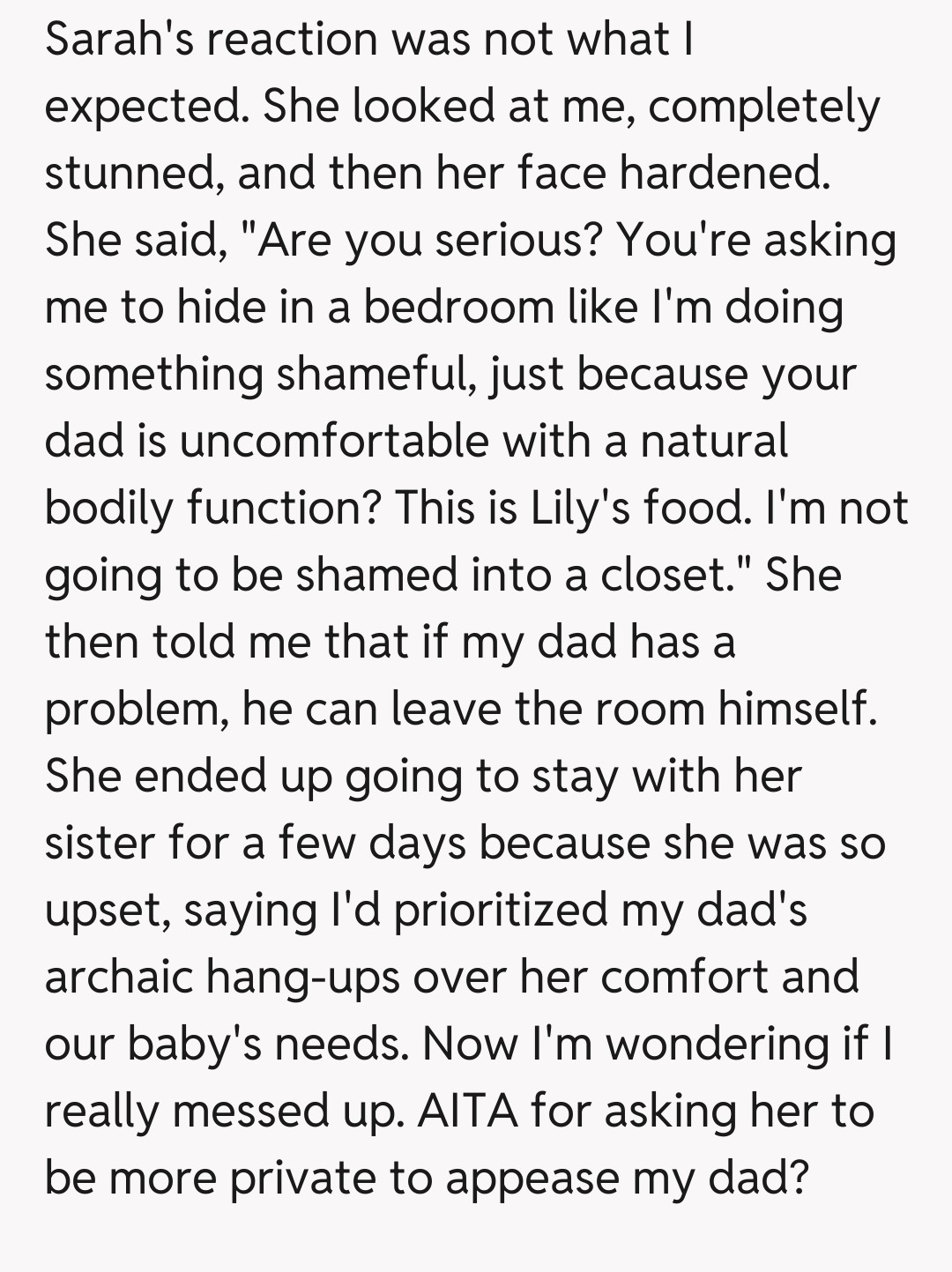 Sarah's reaction was not what I expected. She looked at me, completely stunned, and then her face hardened. She said, "Are you serious? You're asking me to hide in a bedroom like I'm doing something shameful, just because your dad is uncomfortable with a natural bodily function? This is Lily's food. I'm not going to be shamed into a closet." She then told me that if my dad has a problem, he can leave the room himself. She ended up going to stay with her sister for a few days because she was so upset, saying I'd prioritized my dad's archaic hang-ups over her comfort and our baby's needs. Now I'm wondering if I really messed up. AITA for asking her to be more private to appease my dad?